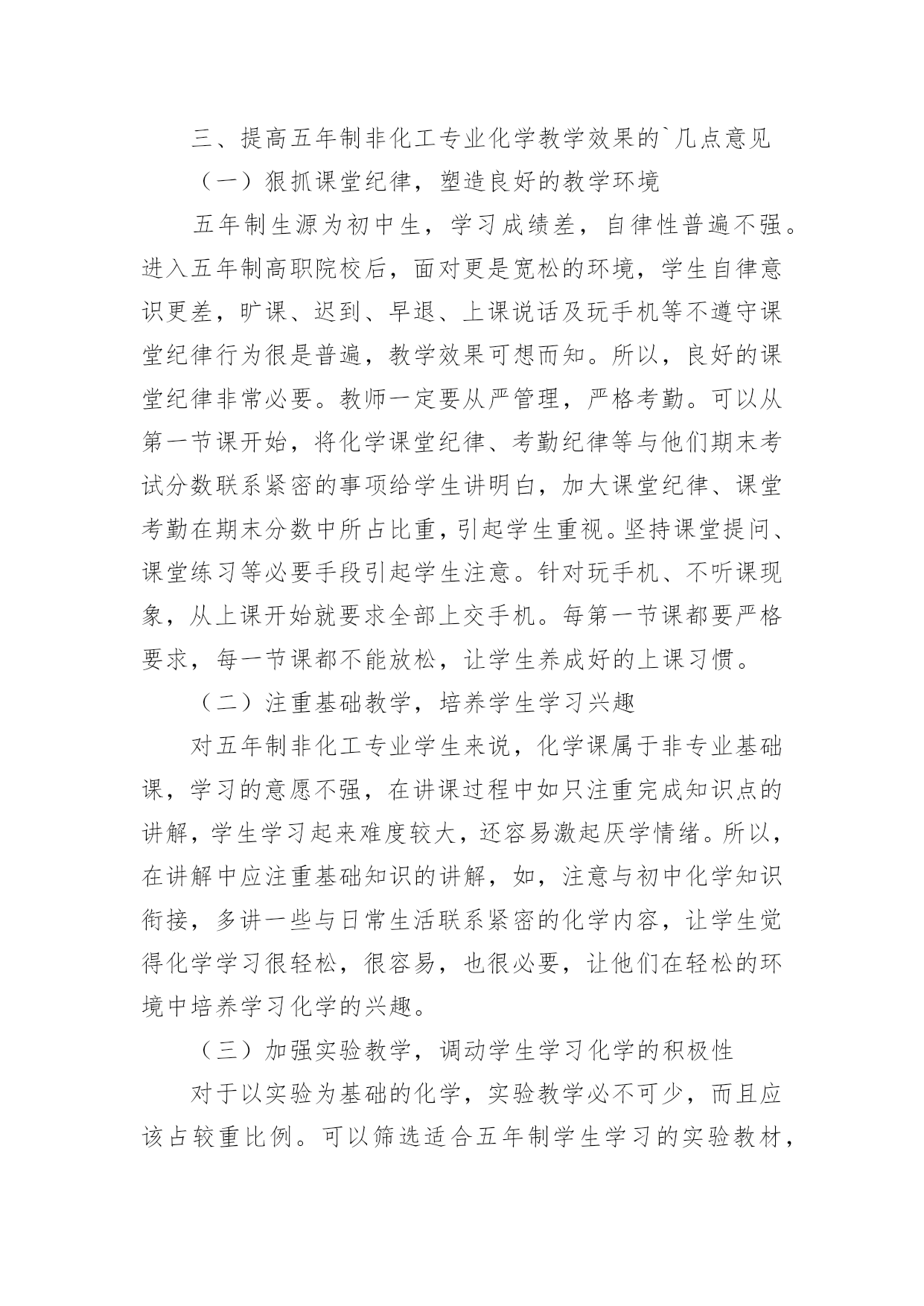 三、提高五年制非化工专业化学教学效果的`几点意见

（一）狠抓课堂纪律，塑造良好的教学环境

五年制生源为初中生，学习成绩差，自律性普遍不强。进入五年制高职院校后，面对更是宽松的环境，学生自律意识更差，旷课、迟到、早退、上课说话及玩手机等不遵守课堂纪律行为很是普遍，教学效果可想而知。所以，良好的课堂纪律非常必要。教师一定要从严管理，严格考勤。可以从第一节课开始，将化学课堂纪律、考勤纪律等与他们期末考试分数联系紧密的事项给学生讲明白，加大课堂纪律、课堂考勤在期末分数中所占比重，引起学生重视。坚持课堂提问、课堂练习等必要手段引起学生注意。针对玩手机、不听课现象，从上课开始就要求全部上交手机。每第一节课都要严格要求，每一节课都不能放松，让学生养成好的上课习惯。

（二）注重基础教学，培养学生学习兴趣

对五年制非化工专业学生来说，化学课属于非专业基础课，学习的意愿不强，在讲课过程中如只注重完成知识点的讲解，学生学习起来难度较大，还容易激起厌学情绪。所以，在讲解中应注重基础知识的讲解，如，注意与初中化学知识衔接，多讲一些与日常生活联系紧密的化学内容，让学生觉得化学学习很轻松，很容易，也很必要，让他们在轻松的环境中培养学习化学的兴趣。

（三）加强实验教学，调动学生学习化学的积极性

对于以实验为基础的化学，实验教学必不可少，而且应该占较重比例。可以筛选适合五年制学生学习的实验教材，